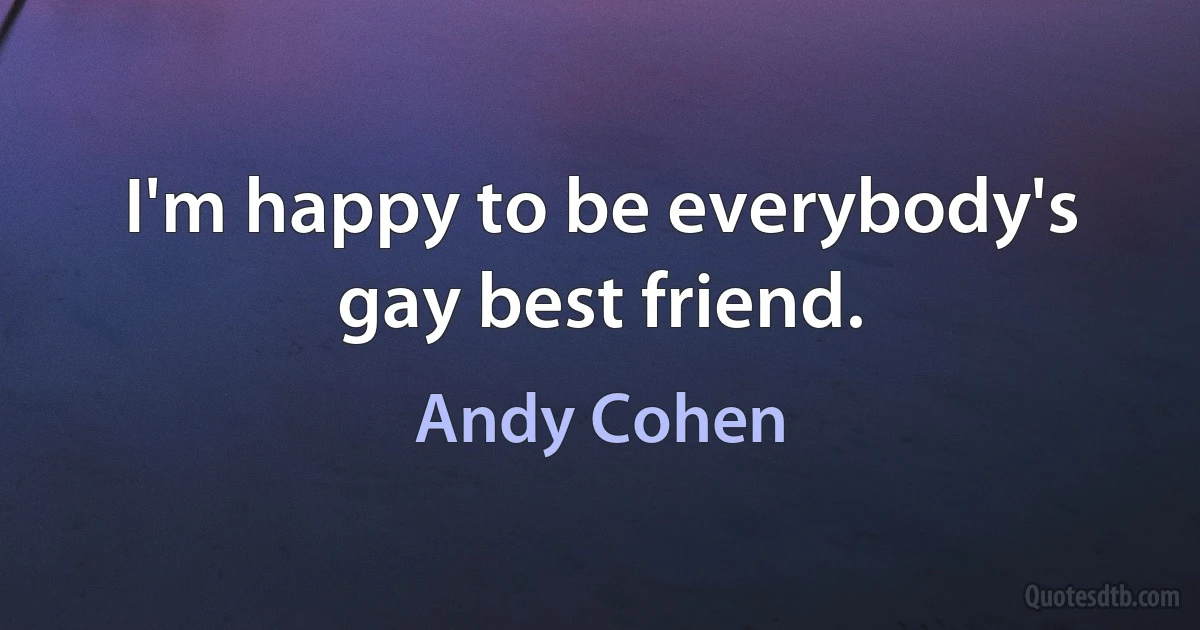 I'm happy to be everybody's gay best friend.

Andy Cohen

Quotesdtb.com